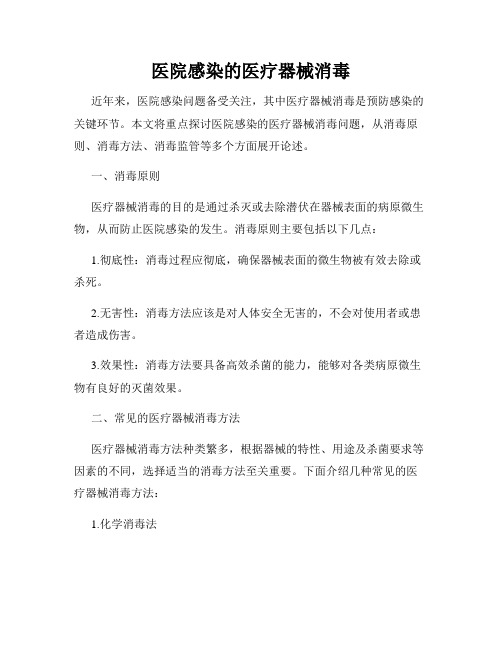 医院感染的医疗器械消毒

近年来，医院感染问题备受关注，其中医疗器械消毒是预防感染的关键环节。本文将重点探讨医院感染的医疗器械消毒问题，从消毒原则、消毒方法、消毒监管等多个方面展开论述。

一、消毒原则

医疗器械消毒的目的是通过杀灭或去除潜伏在器械表面的病原微生物，从而防止医院感染的发生。消毒原则主要包括以下几点：

1.彻底性：消毒过程应彻底，确保器械表面的微生物被有效去除或杀死。

2.无害性：消毒方法应该是对人体安全无害的，不会对使用者或患者造成伤害。

3.效果性：消毒方法要具备高效杀菌的能力，能够对各类病原微生物有良好的灭菌效果。

二、常见的医疗器械消毒方法

医疗器械消毒方法种类繁多，根据器械的特性、用途及杀菌要求等因素的不同，选择适当的消毒方法至关重要。下面介绍几种常见的医疗器械消毒方法：

1.化学消毒法